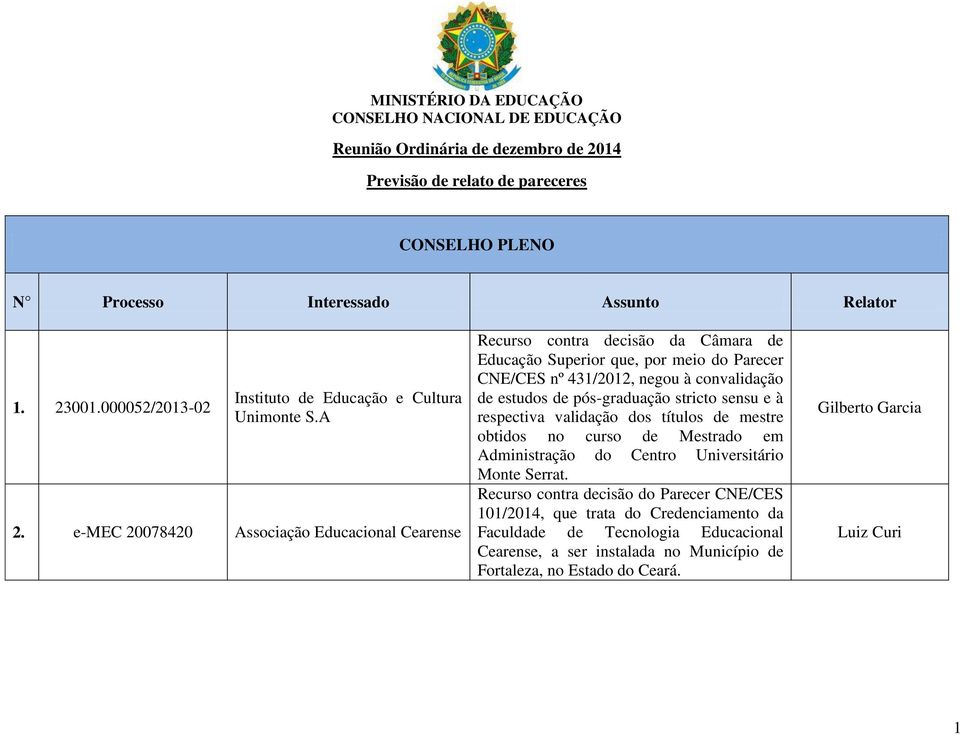 MINISTÉRIO DA EDUCAÇÃO
CONSELHO NACIONAL DE EDUCAÇÃO

Reunião Ordinária de dezembro de 2014

Previsão de relato de pareceres

CONSELHO PLENO

| N° | Processo | Interessado | Assunto | Relator |
|---|---|---|---|---|
| 1. | 23001.000052/2013-02 | Instituto de Educação e Cultura Unimonte S.A | Recurso contra decisão da Câmara de Educação Superior que, por meio do Parecer CNE/CES nº 431/2012, negou à convalidação de estudos de pós-graduação stricto sensu e à respectiva validação dos títulos de mestre obtidos no curso de Mestrado em Administração do Centro Universitário Monte Serrat. | Gilberto Garcia |
| 2. | e-MEC 20078420 | Associação Educacional Cearense | Recurso contra decisão do Parecer CNE/CES 101/2014, que trata do Credenciamento da Faculdade de Tecnologia Educacional Cearense, a ser instalada no Município de Fortaleza, no Estado do Ceará. | Luiz Curi |

1